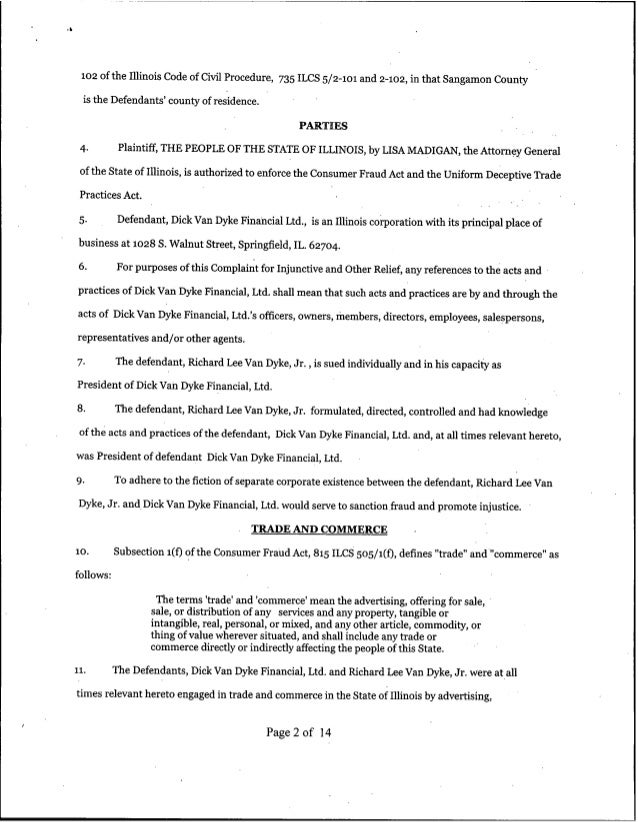 102 of the Illinois Code of Civil Procedure, 735 ILCS 5/2-101 and 2-102, in that Sangamon County is the Defendants' county of residence.

PARTIES

4. Plaintiff, THE PEOPLE OF THE STATE OF ILLINOIS, by LISA MADIGAN, the Attorney General of the State of Illinois, is authorized to enforce the Consumer Fraud Act and the Uniform Deceptive Trade Practices Act.

5. Defendant, Dick Van Dyke Financial Ltd., is an Illinois corporation with its principal place of business at 1028 S. Walnut Street, Springfield, IL. 62704.

6. For purposes of this Complaint for Injunctive and Other Relief, any references to the acts and practices of Dick Van Dyke Financial, Ltd. shall mean that such acts and practices are by and through the acts of Dick Van Dyke Financial, Ltd.'s officers, owners, members, directors, employees, salespersons, representatives and/or other agents.

7. The defendant, Richard Lee Van Dyke, Jr. , is sued individually and in his capacity as President of Dick Van Dyke Financial, Ltd.

8. The defendant, Richard Lee Van Dyke, Jr. formulated, directed, controlled and had knowledge of the acts and practices of the defendant, Dick Van Dyke Financial, Ltd. and, at all times relevant hereto, was President of defendant Dick Van Dyke Financial, Ltd.

9. To adhere to the fiction of separate corporate existence between the defendant, Richard Lee Van Dyke, Jr. and Dick Van Dyke Financial, Ltd. would serve to sanction fraud and promote injustice.

TRADE AND COMMERCE

10. Subsection 1(f) of the Consumer Fraud Act, 815 ILCS 505/1(f), defines "trade" and "commerce" as follows:

The terms 'trade' and 'commerce' mean the advertising, offering for sale, sale, or distribution of any services and any property, tangible or intangible, real, personal, or mixed, and any other article, commodity, or thing of value wherever situated, and shall include any trade or commerce directly or indirectly affecting the people of this State.

11. The Defendants, Dick Van Dyke Financial, Ltd. and Richard Lee Van Dyke, Jr. were at all times relevant hereto engaged in trade and commerce in the State of Illinois by advertising,

Page 2 of 14